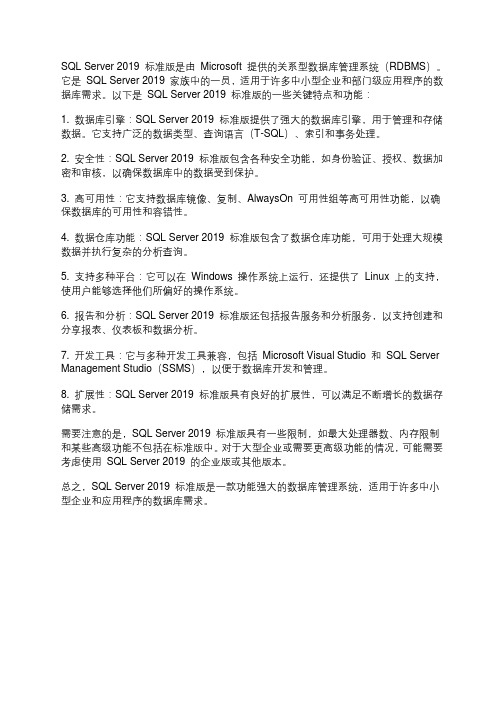 SQL Server 2019 标准版是由 Microsoft 提供的关系型数据库管理系统（RDBMS）。它是 SQL Server 2019 家族中的一员，适用于许多中小型企业和部门级应用程序的数据库需求。以下是 SQL Server 2019 标准版的一些关键特点和功能：

1. 数据库引擎：SQL Server 2019 标准版提供了强大的数据库引擎，用于管理和存储数据。它支持广泛的数据类型、查询语言（T-SQL）、索引和事务处理。

2. 安全性：SQL Server 2019 标准版包含各种安全功能，如身份验证、授权、数据加密和审核，以确保数据库中的数据受到保护。

3. 高可用性：它支持数据库镜像、复制、AlwaysOn 可用性组等高可用性功能，以确保数据库的可用性和容错性。

4. 数据仓库功能：SQL Server 2019 标准版包含了数据仓库功能，可用于处理大规模数据并执行复杂的分析查询。

5. 支持多种平台：它可以在 Windows 操作系统上运行，还提供了 Linux 上的支持，使用户能够选择他们所偏好的操作系统。

6. 报告和分析：SQL Server 2019 标准版还包括报告服务和分析服务，以支持创建和分享报表、仪表板和数据分析。

7. 开发工具：它与多种开发工具兼容，包括 Microsoft Visual Studio 和 SQL Server Management Studio（SSMS），以便于数据库开发和管理。

8. 扩展性：SQL Server 2019 标准版具有良好的扩展性，可以满足不断增长的数据存储需求。

需要注意的是，SQL Server 2019 标准版具有一些限制，如最大处理器数、内存限制和某些高级功能不包括在标准版中。对于大型企业或需要更高级功能的情况，可能需要考虑使用 SQL Server 2019 的企业版或其他版本。

总之，SQL Server 2019 标准版是一款功能强大的数据库管理系统，适用于许多中小型企业和应用程序的数据库需求。